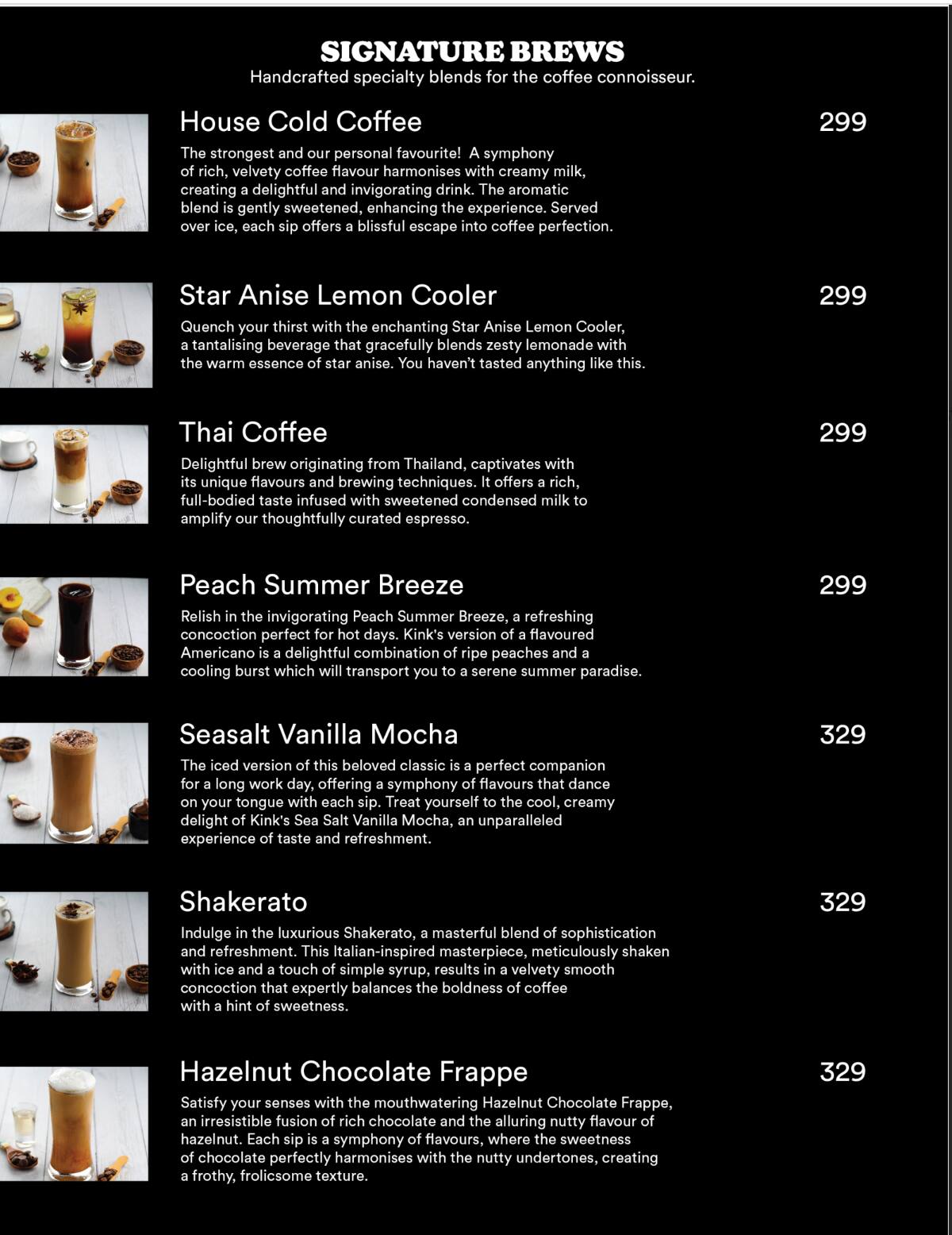 SIGNATURE BREWS
Handcrafted specialty blends for the coffee connoisseur.

House Cold Coffee
299
The strongest and our personal favourite! A symphony of rich, velvety coffee flavour harmonises with creamy milk, creating a delightful and invigorating drink. The aromatic blend is gently sweetened, enhancing the experience. Served over ice, each sip offers a blissful escape into coffee perfection.

Star Anise Lemon Cooler
299
Quench your thirst with the enchanting Star Anise Lemon Cooler, a tantalising beverage that gracefully blends zesty lemonade with the warm essence of star anise. You haven't tasted anything like this.

Thai Coffee
299
Delightful brew originating from Thailand, captivates with its unique flavours and brewing techniques. It offers a rich, full-bodied taste infused with sweetened condensed milk to amplify our thoughtfully curated espresso.

Peach Summer Breeze
299
Relish in the invigorating Peach Summer Breeze, a refreshing concoction perfect for hot days. Kink's version of a flavoured Americano is a delightful combination of ripe peaches and a cooling burst which will transport you to a serene summer paradise.

Seasalt Vanilla Mocha
329
The iced version of this beloved classic is a perfect companion for a long work day, offering a symphony of flavours that dance on your tongue with each sip. Treat yourself to the cool, creamy delight of Kink's Sea Salt Vanilla Mocha, an unparalleled experience of taste and refreshment.

Shakerato
329
Indulge in the luxurious Shakerato, a masterful blend of sophistication and refreshment. This Italian-inspired masterpiece, meticulously shaken with ice and a touch of simple syrup, results in a velvety smooth concoction that expertly balances the boldness of coffee with a hint of sweetness.

Hazelnut Chocolate Frappe
329
Satisfy your senses with the mouthwatering Hazelnut Chocolate Frappe, an irresistible fusion of rich chocolate and the alluring nutty flavour of hazelnut. Each sip is a symphony of flavours, where the sweetness of chocolate perfectly harmonises with the nutty undertones, creating a frothy, frolicsome texture.